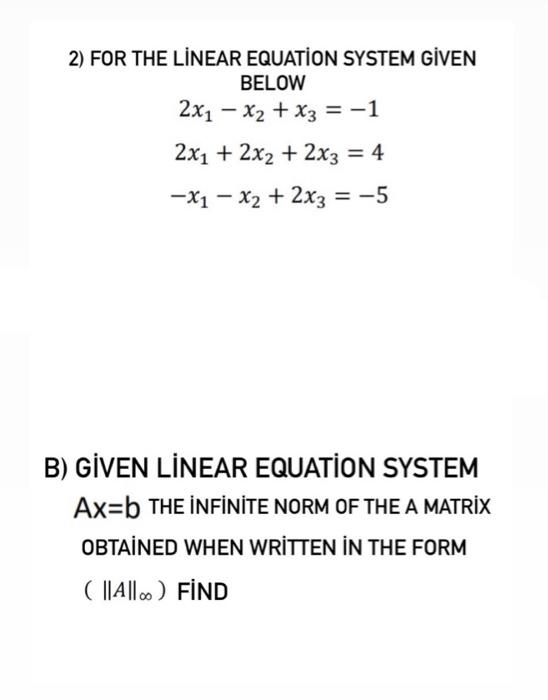 2) FOR THE LİNEAR EQUATİON SYSTEM GİVEN BELOW

$2x_1 - x_2 + x_3 = -1$

$2x_1 + 2x_2 + 2x_3 = 4$

$-x_1 - x_2 + 2x_3 = -5$

B) GİVEN LİNEAR EQUATİON SYSTEM Ax=b THE İNFİNİTE NORM OF THE A MATRİX OBTAİNED WHEN WRİTTEN İN THE FORM ( $\|A\|_\infty$ ) FİND